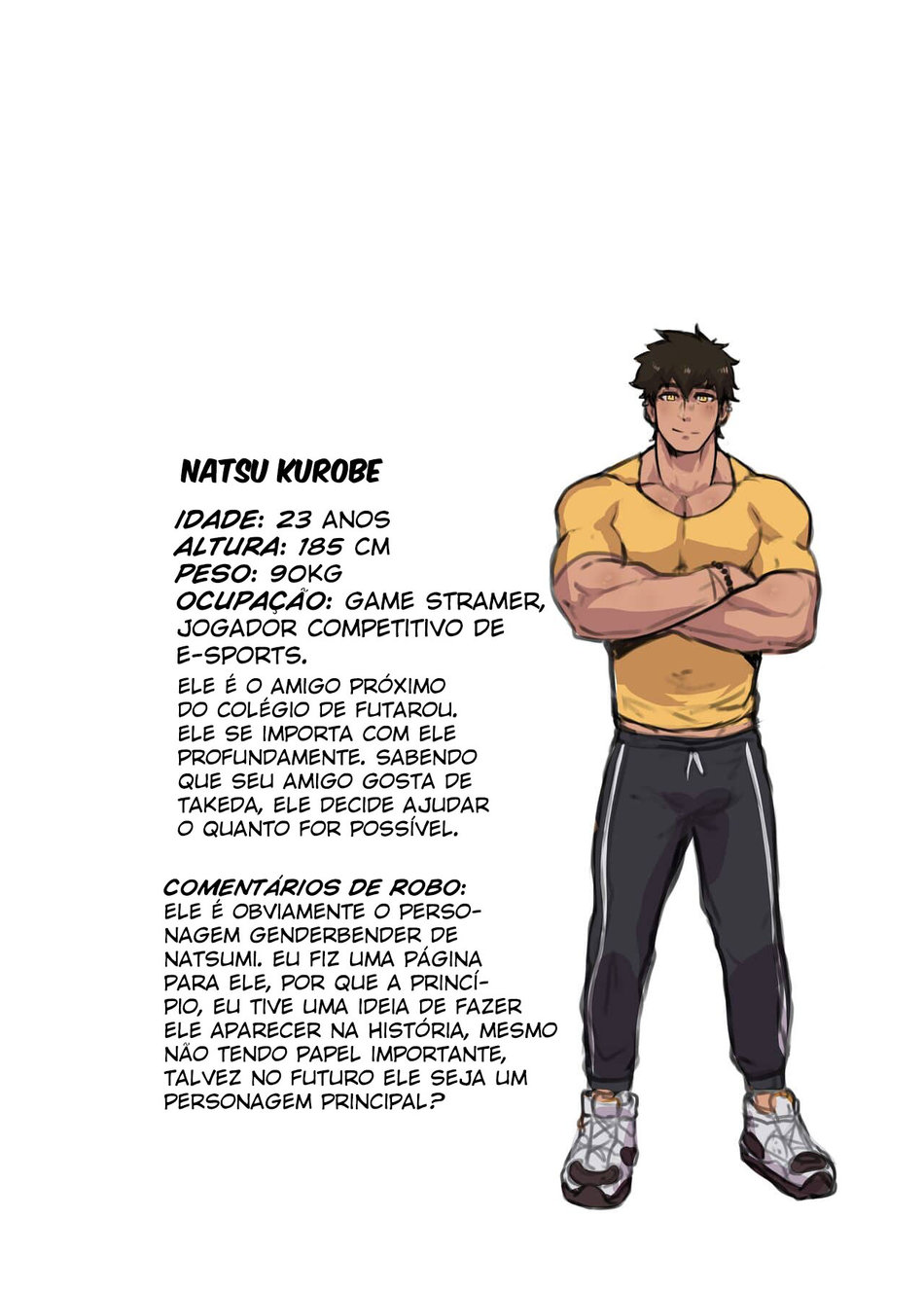 NATSU KUROBE

IDADE: 23 ANOS
ALTURA: 185 CM
PESO: 90KG
OCUPAÇÃO: GAME STRAMER, JOGADOR COMPETITIVO DE E-SPORTS.

ELE É O AMIGO PRÓXIMO DO COLÉGIO DE FUTAROU. ELE SE IMPORTA COM ELE PROFUNDAMENTE. SABENDO QUE SEU AMIGO GOSTA DE TAKEDA, ELE DECIDE AJUDAR O QUANTO FOR POSSÍVEL.

COMENTÁRIOS DE ROBO:
ELE É OBVIAMENTE O PERSONAGEM GENDERBENDER DE NATSUMI. EU FIZ UMA PÁGINA PARA ELE, POR QUE A PRINCÍPIO, EU TIVE UMA IDEIA DE FAZER ELE APARECER NA HISTÓRIA, MESMO NÃO TENDO PAPEL IMPORTANTE, TALVEZ NO FUTURO ELE SEJA UM PERSONAGEM PRINCIPAL?